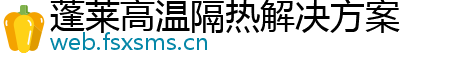 蓬莱高温隔热解决方案
web.fsxsms.cn